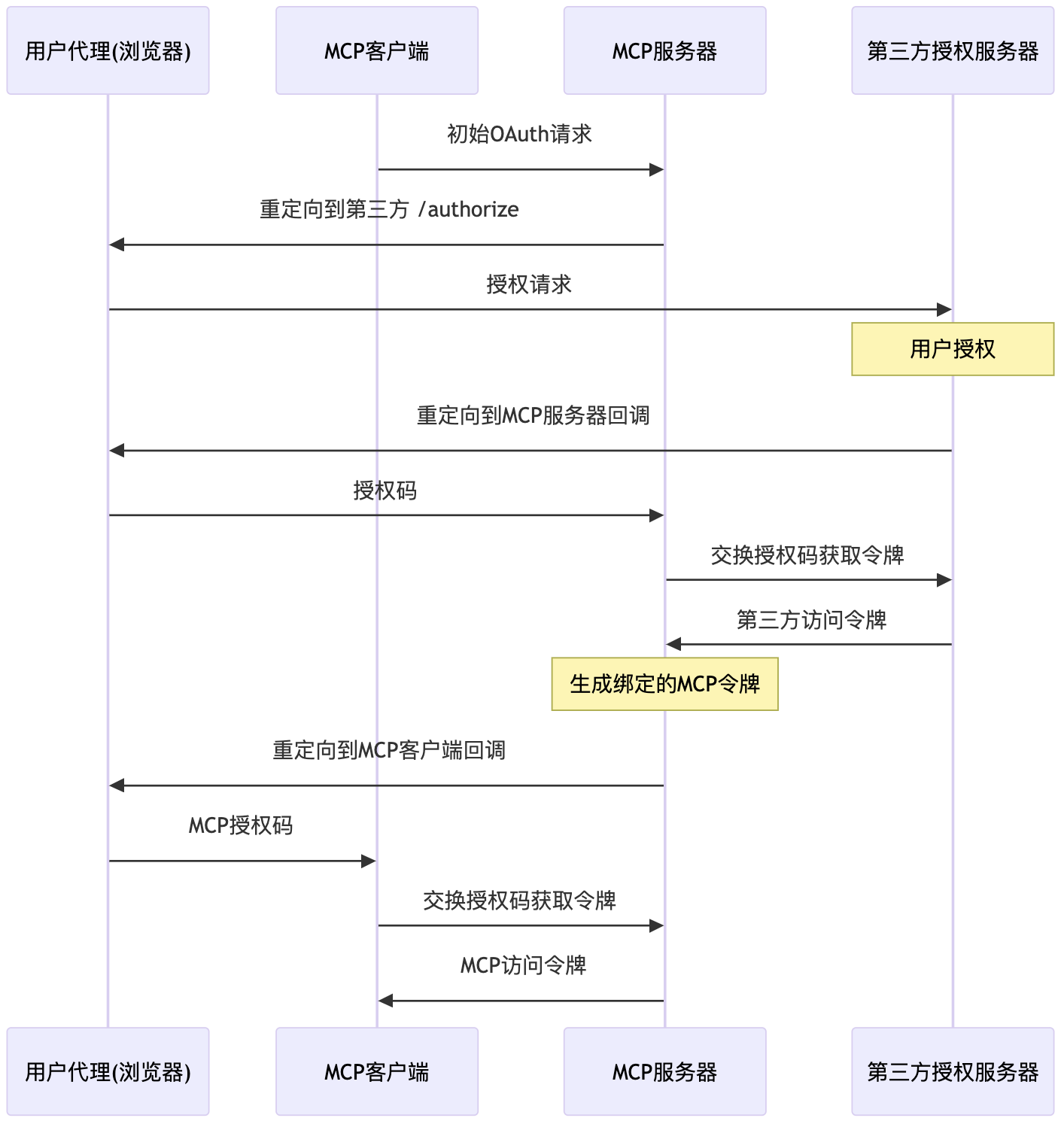 用户代理(浏览器)

MCP客户端

MCP服务器

第三方授权服务器

初始OAuth请求

重定向到第三方 /authorize

授权请求

用户授权

重定向到MCP服务器回调

授权码

交换授权码获取令牌

第三方访问令牌

生成绑定的MCP令牌

重定向到MCP客户端回调

MCP授权码

交换授权码获取令牌

MCP访问令牌

用户代理(浏览器)

MCP客户端

MCP服务器

第三方授权服务器